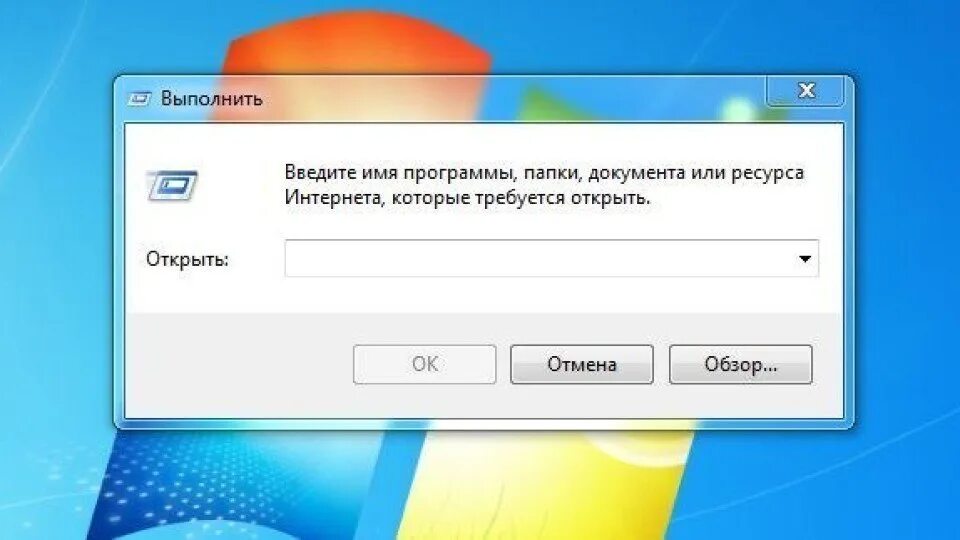 Выполнить

Введите имя программы, папки, документа или ресурса Интернета, которые требуется открыть.

Открыть:

OK
Отмена
Обзор...